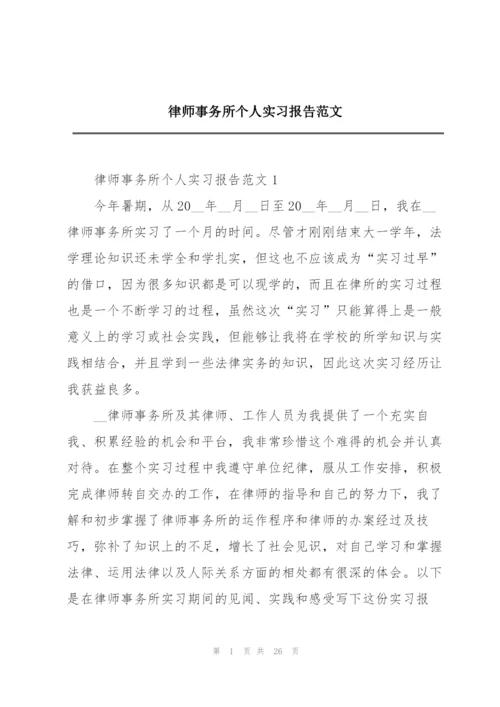 律师事务所个人实习报告范文

律师事务所个人实习报告范文 1

今年暑期，从 20__年__月__日至 20__年__月__日，我在__律师事务所实习了一个月的时间。尽管才刚刚结束大一学年，法学理论知识还未学全和学扎实，但这也不应该成为“实习过早”的借口，因为很多知识都是可以现学的，而且在律所的实习过程也是一个不断学习的过程，虽然这次“实习”只能算得上是一般意义上的学习或社会实践，但能够让我将在学校的所学知识与实践相结合，并且学到一些法律实务的知识，因此这次实习经历让我获益良多。

__律师事务所及其律师、工作人员为我提供了一个充实自我、积累经验的机会和平台，我非常珍惜这个难得的机会并认真对待。在整个实习过程中我遵守单位纪律，服从工作安排，积极完成律师转自交办的工作，在律师的指导和自己的努力下，我了解和初步掌握了律师事务所的运作程序和律师的办案经过及技巧，弥补了知识上的不足，增长了社会见识，对自己学习和掌握法律、运用法律以及人际关系方面的相处都有很深的体会。以下是在律师事务所实习期间的见闻、实践和感受写下这份实习报

第 1 页 共 26 页